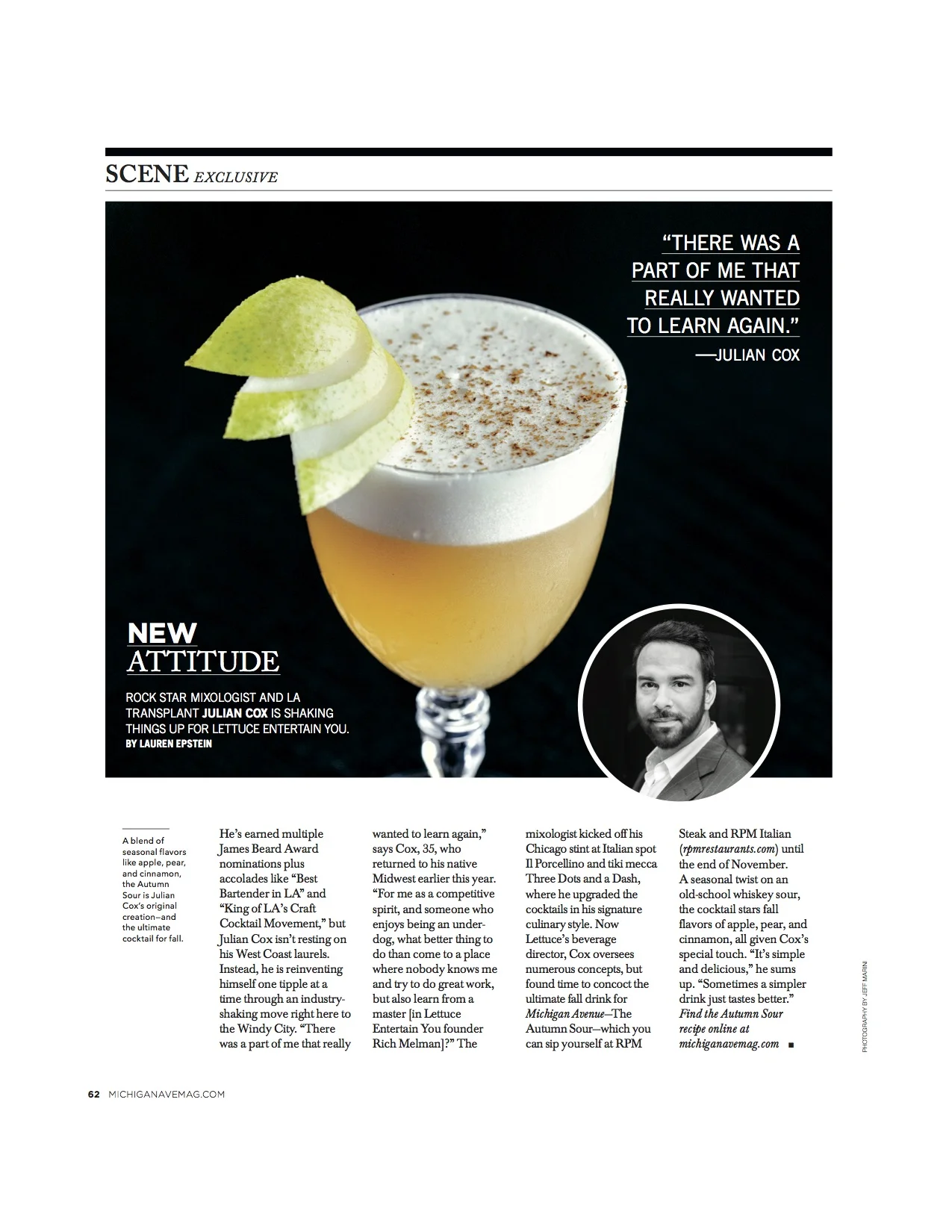 SCENE EXCLUSIVE

"THERE WAS A PART OF ME THAT REALLY WANTED TO LEARN AGAIN."
—JULIAN COX

NEW
ATTITUDE

ROCK STAR MIXOLOGIST AND LA TRANSPLANT JULIAN COX IS SHAKING THINGS UP FOR LETTUCE ENTERTAIN YOU.
BY LAUREN EPSTEIN

A blend of seasonal flavors like apple, pear, and cinnamon, the Autumn Sour is Julian Cox's original creation—and the ultimate cocktail for fall.

He's earned multiple James Beard Award nominations plus accolades like "Best Bartender in LA" and "King of LA's Craft Cocktail Movement," but Julian Cox isn't resting on his West Coast laurels. Instead, he is reinventing himself one tipple at a time through an industry-shaking move right here to the Windy City. "There was a part of me that really wanted to learn again," says Cox, 35, who returned to his native Midwest earlier this year. "For me as a competitive spirit, and someone who enjoys being an underdog, what better thing to do than come to a place where nobody knows me and try to do great work, but also learn from a master [in Lettuce Entertain You founder Rich Melman]?" The mixologist kicked off his Chicago stint at Italian spot Il Porcellino and tiki mecca Three Dots and a Dash, where he upgraded the cocktails in his signature culinary style. Now Lettuce's beverage director, Cox oversees numerous concepts, but found time to concoct the ultimate fall drink for Michigan Avenue—The Autumn Sour—which you can sip yourself at RPM Steak and RPM Italian (rpmrestaurants.com) until the end of November. A seasonal twist on an old-school whiskey sour, the cocktail stars fall flavors of apple, pear, and cinnamon, all given Cox's special touch. "It's simple and delicious," he sums up. "Sometimes a simpler drink just tastes better." Find the Autumn Sour recipe online at michiganavemag.com ■

PHOTOGRAPHY BY JEFF MARINI

62 MICHIGANAVEMAG.COM